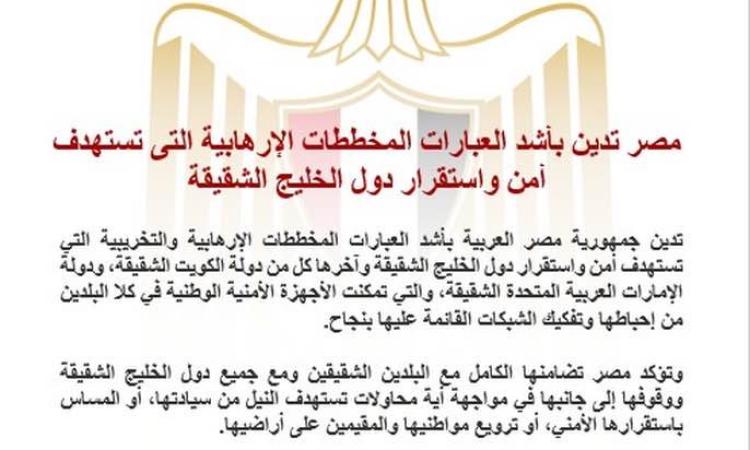 مصر تدين بأشد العبارات المخططات الإرهابية التى تستهدف أمن واستقرار دول الخليج الشقيقة

تدين جمهورية مصر العربية بأشد العبارات المخططات الإرهابية والتخريبية التي تستهدف أمن واستقرار دول الخليج الشقيقة وآخرها كل من دولة الكويت الشقيقة، ودولة الإمارات العربية المتحدة الشقيقة، والتي تمكنت الأجهزة الأمنية الوطنية في كلا البلدين من إحباطها وتفكيك الشبكات القائمة عليها بنجاح.

وتؤكد مصر تضامنها الكامل مع البلدين الشقيقين ومع جميع دول الخليج الشقيقة ووقوفها إلى جانبها في مواجهة أية محاولات تستهدف النيل من سيادتها، أو المساس باستقرارها الأمني، أو ترويع مواطنيها والمقيمين على أراضيها.